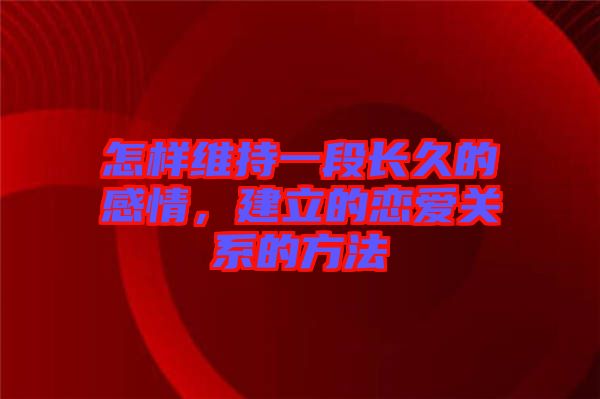 怎样维持一段长久的感情，建立的恋爱关系的方法